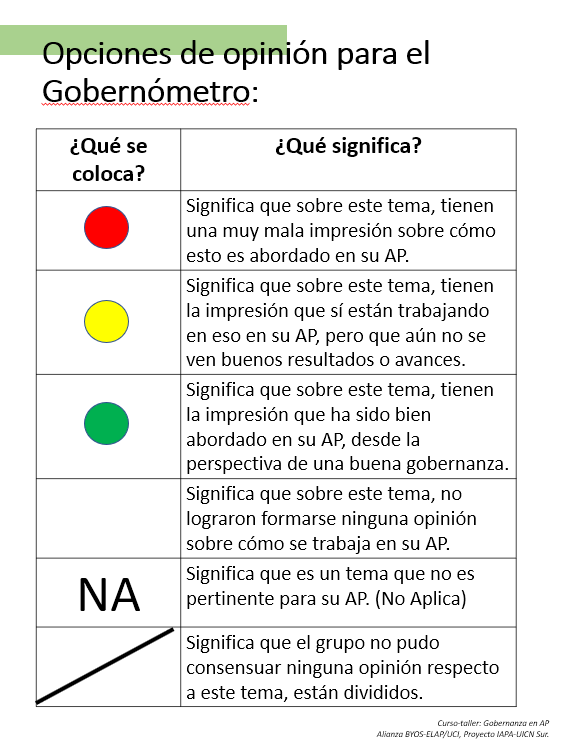 Opciones de opinión para el Gobernómetro:

| ¿Qué se coloca? | ¿Qué significa? |
|---|---|
| | Significa que sobre este tema, tienen una muy mala impresión sobre cómo esto es abordado en su AP. |
| | Significa que sobre este tema, tienen la impresión que sí están trabajando en eso en su AP, pero que aún no se ven buenos resultados o avances. |
| | Significa que sobre este tema, tienen la impresión que ha sido bien abordado en su AP, desde la perspectiva de una buena gobernanza. |
| | Significa que sobre este tema, no lograron formarse ninguna opinión sobre cómo se trabaja en su AP. |
| NA | Significa que es un tema que no es pertinente para su AP. (No Aplica) |
| | Significa que el grupo no pudo consensuar ninguna opinión respecto a este tema, están divididos. |

Curso-taller: Gobernanza en AP
Alianza BYOS-ELAP/UCI, Proyecto IAPA-UICN Sur.